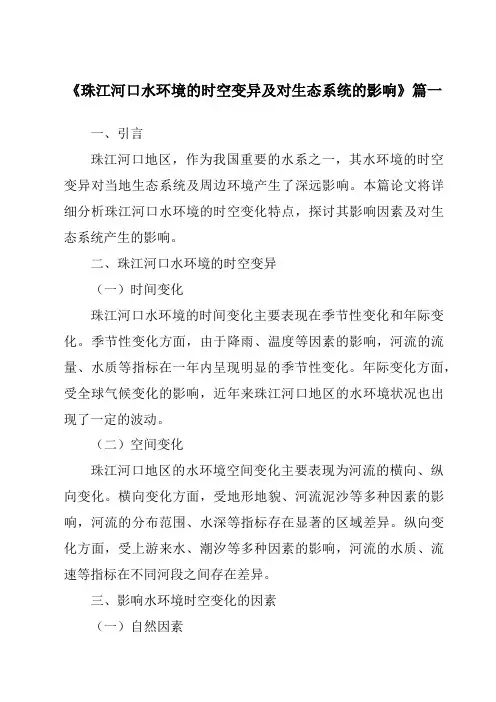 《珠江河口水环境的时空变异及对生态系统的影响》篇一

一、引言

珠江河口地区，作为我国重要的水系之一，其水环境的时空变异对当地生态系统及周边环境产生了深远影响。本篇论文将详细分析珠江河口水环境的时空变化特点，探讨其影响因素及对生态系统产生的影响。

二、珠江河口水环境的时空变异

（一）时间变化

珠江河口水环境的时间变化主要表现在季节性变化和年际变化。季节性变化方面，由于降雨、温度等因素的影响，河流的流量、水质等指标在一年内呈现明显的季节性变化。年际变化方面，受全球气候变化的影响，近年来珠江河口地区的水环境状况也出现了一定的波动。

（二）空间变化

珠江河口地区的水环境空间变化主要表现为河流的横向、纵向变化。横向变化方面，受地形地貌、河流泥沙等多种因素的影响，河流的分布范围、水深等指标存在显著的区域差异。纵向变化方面，受上游来水、潮汐等多种因素的影响，河流的水质、流速等指标在不同河段之间存在差异。

三、影响水环境时空变化的因素

（一）自然因素